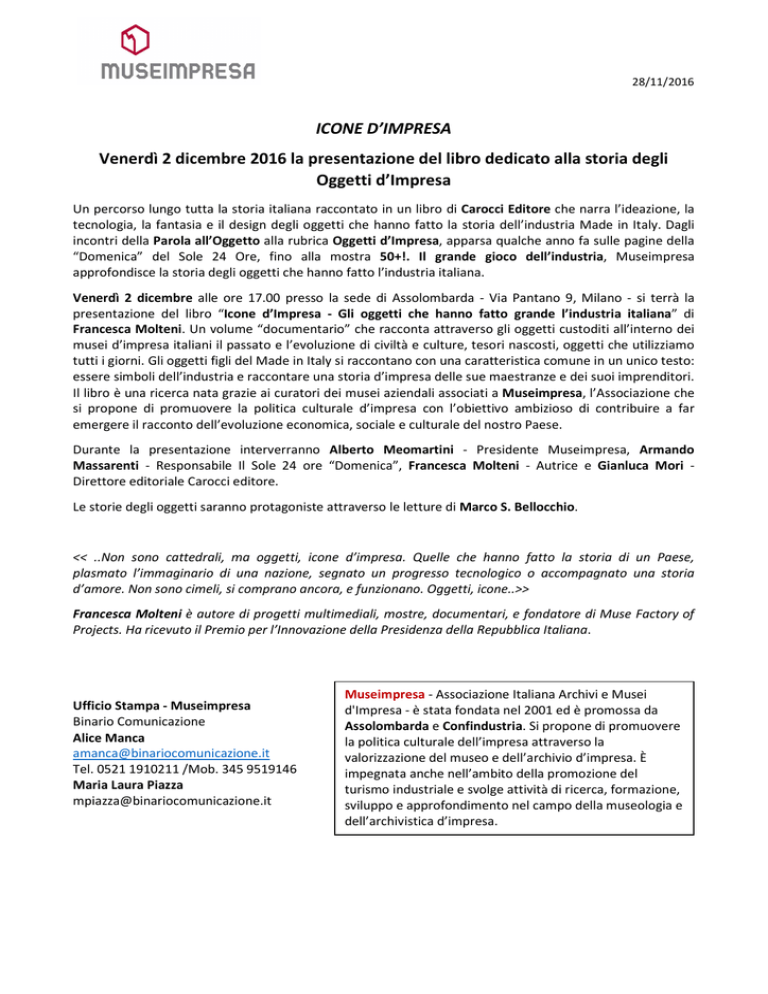 MUSEIMPRESA

28/11/2016

ICONE D'IMPRESA

Venerdì 2 dicembre 2016 la presentazione del libro dedicato alla storia degli Oggetti d'Impresa

Un percorso lungo tutta la storia italiana raccontato in un libro di Carocci Editore che narra l'ideazione, la tecnologia, la fantasia e il design degli oggetti che hanno fatto la storia dell'industria Made in Italy. Dagli incontri della Parola all'Oggetto alla rubrica Oggetti d'Impresa, apparsa qualche anno fa sulle pagine della "Domenica" del Sole 24 Ore, fino alla mostra 50+!. Il grande gioco dell'industria, Museimpresa approfondisce la storia degli oggetti che hanno fatto l'industria italiana.

Venerdì 2 dicembre alle ore 17.00 presso la sede di Assolombarda - Via Pantano 9, Milano - si terrà la presentazione del libro "Icone d'Impresa - Gli oggetti che hanno fatto grande l'industria italiana" di Francesca Molteni. Un volume "documentario" che racconta attraverso gli oggetti custoditi all'interno dei musei d'impresa italiani il passato e l'evoluzione di civiltà e culture, tesori nascosti, oggetti che utilizziamo tutti i giorni. Gli oggetti figli del Made in Italy si raccontano con una caratteristica comune in un unico testo: essere simboli dell'industria e raccontare una storia d'impresa delle sue maestranze e dei suoi imprenditori. Il libro è una ricerca nata grazie ai curatori dei musei aziendali associati a Museimpresa, l'Associazione che si propone di promuovere la politica culturale d'impresa con l'obiettivo ambizioso di contribuire a far emergere il racconto dell'evoluzione economica, sociale e culturale del nostro Paese.

Durante la presentazione interverranno Alberto Meomartini - Presidente Museimpresa, Armando Massarenti - Responsabile Il Sole 24 ore "Domenica", Francesca Molteni - Autrice e Gianluca Mori - Direttore editoriale Carocci editore.

Le storie degli oggetti saranno protagoniste attraverso le letture di Marco S. Bellocchio.

<< ..Non sono cattedrali, ma oggetti, icone d'impresa. Quelle che hanno fatto la storia di un Paese, plasmato l'immaginario di una nazione, segnato un progresso tecnologico o accompagnato una storia d'amore. Non sono cimeli, si comprano ancora, e funzionano. Oggetti, icone..>>

Francesca Molteni è autore di progetti multimediali, mostre, documentari, e fondatore di Muse Factory of Projects. Ha ricevuto il Premio per l'Innovazione della Presidenza della Repubblica Italiana.

Ufficio Stampa - Museimpresa
Binario Comunicazione
Alice Manca
amanca@binariocomunicazione.it
Tel. 0521 1910211 /Mob. 345 9519146
Maria Laura Piazza
mpiazza@binariocomunicazione.it

Museimpresa - Associazione Italiana Archivi e Musei d'Impresa - è stata fondata nel 2001 ed è promossa da Assolombarda e Confindustria. Si propone di promuovere la politica culturale dell'impresa attraverso la valorizzazione del museo e dell'archivio d'impresa. È impegnata anche nell'ambito della promozione del turismo industriale e svolge attività di ricerca, formazione, sviluppo e approfondimento nel campo della museologia e dell'archivistica d'impresa.